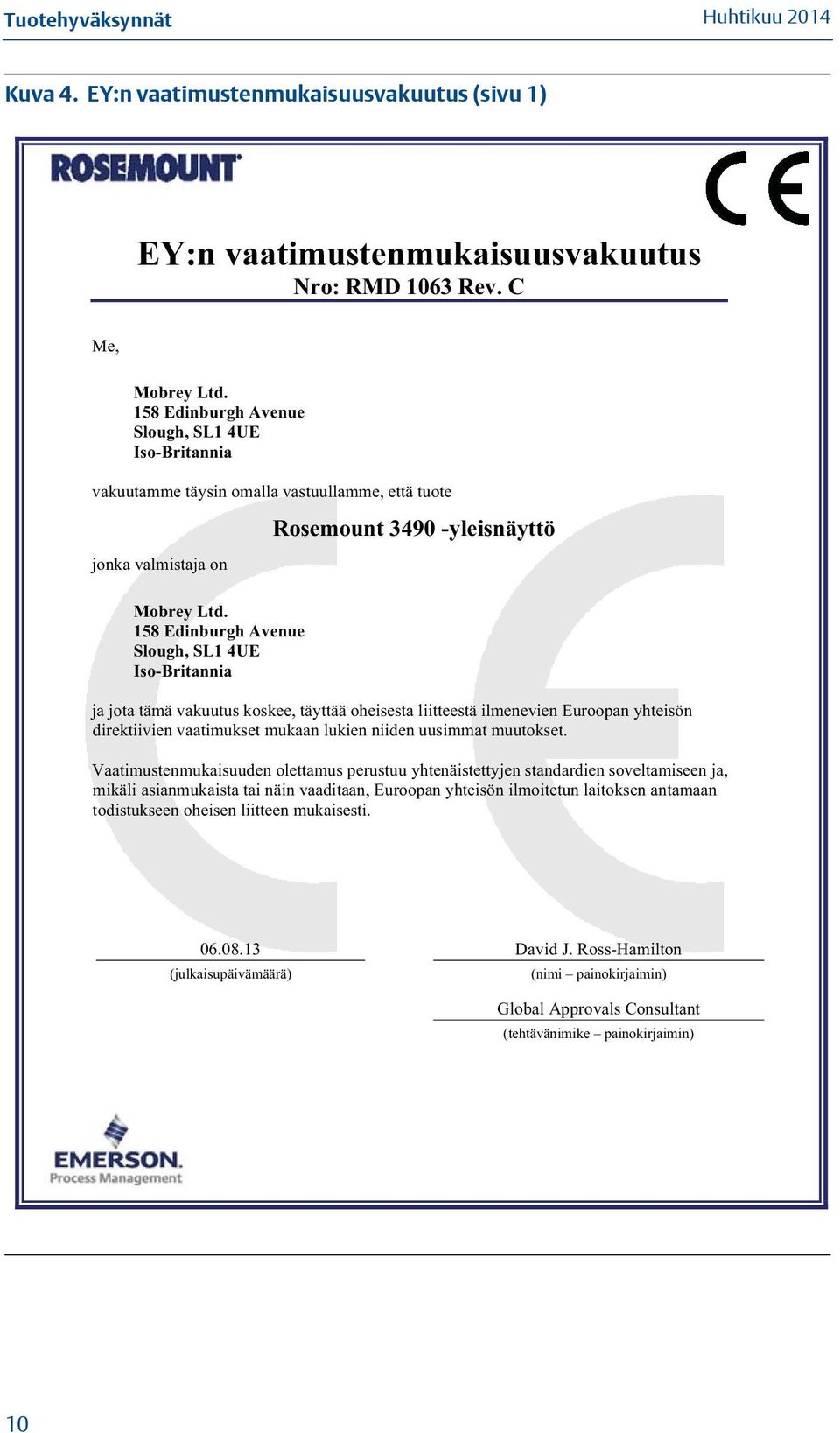 Tuotehyväksynnät

Huhtikuu 2014

Kuva 4. EY:n vaatimustenmukaisuusvakuutus (sivu 1)

ROSEMOUNT

CE

EY:n vaatimustenmukaisuusvakuutus
Nro: RMD 1063 Rev. C

Me,

Mobrey Ltd.
158 Edinburgh Avenue
Slough, SL1 4UE
Iso-Britannia

vakuutamme täysin omalla vastuullamme, että tuote

Rosemount 3490 -yleisnäyttö

jonka valmistaja on

Mobrey Ltd.
158 Edinburgh Avenue
Slough, SL1 4UE
Iso-Britannia

ja jota tämä vakuutus koskee, täyttää oheisesta liitteestä ilmenevien Euroopan yhteisön direktiivien vaatimukset mukaan lukien niiden uusimmat muutokset.

Vaatimustenmukaisuuden olettamus perustuu yhtenäistettyjen standardien soveltamiseen ja, mikäli asianmukaista tai näin vaaditaan, Euroopan yhteisön ilmoitetun laitoksen antamaan todistukseen oheisen liitteen mukaisesti.

06.08.13
(julkaisupäivämäärä)

David J. Ross-Hamilton
(nimi – painokirjaimin)

Global Approvals Consultant
(tehtävänimike – painokirjaimin)

EMERSON.
Process Management

10